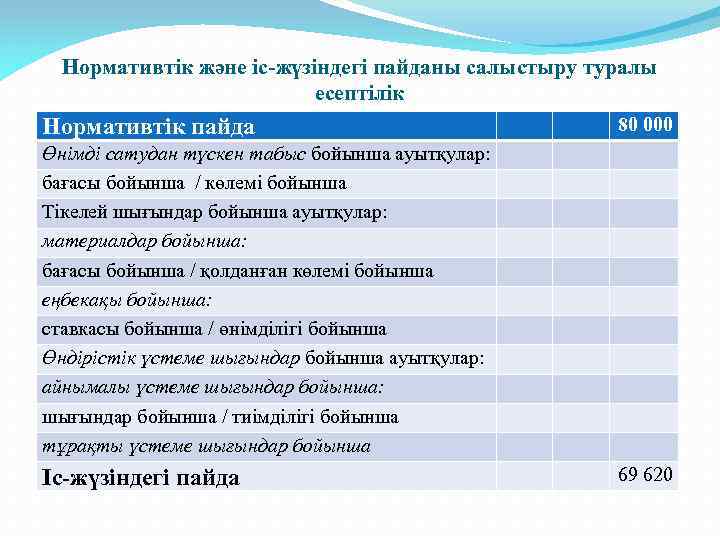 Нормативтік және іс-жүзіндегі пайданы салыстыру туралы есептілік

| Нормативтік пайда | | | 80 000 |
|---|---|---|---|
| Өнімді сатудан түскен табыс бойынша ауытқулар: | | | |
| бағасы бойынша / көлемі бойынша | | | |
| Тікелей шығындар бойынша ауытқулар: | | | |
| материалдар бойынша: | | | |
| бағасы бойынша / қолданған көлемі бойынша | | | |
| еңбекақы бойынша: | | | |
| ставкасы бойынша / өнімділігі бойынша | | | |
| Өндірістік үстеме шығындар бойынша ауытқулар: | | | |
| айнымалы үстеме шығындар бойынша: | | | |
| шығындар бойынша / тиімділігі бойынша | | | |
| тұрақты үстеме шығындар бойынша | | | |
| Іс-жүзіндегі пайда | | | 69 620 |